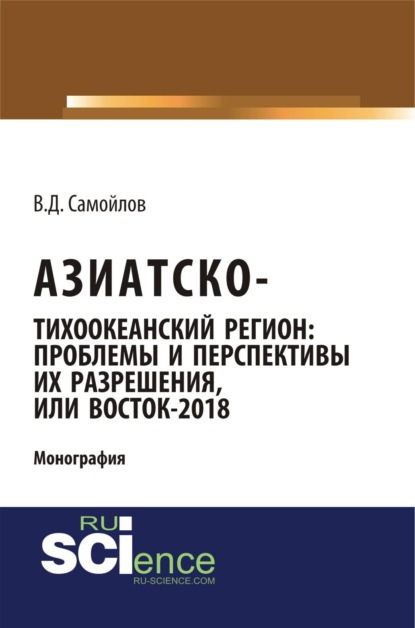 В.Д. Самойлов

АЗИАТСКО-ТИХООКЕАНСКИЙ РЕГИОН: ПРОБЛЕМЫ И ПЕРСПЕКТИВЫ ИХ РАЗРЕШЕНИЯ, ИЛИ ВОСТОК-2018

Монография

RU SCIence

RU-SCIENCE.COM